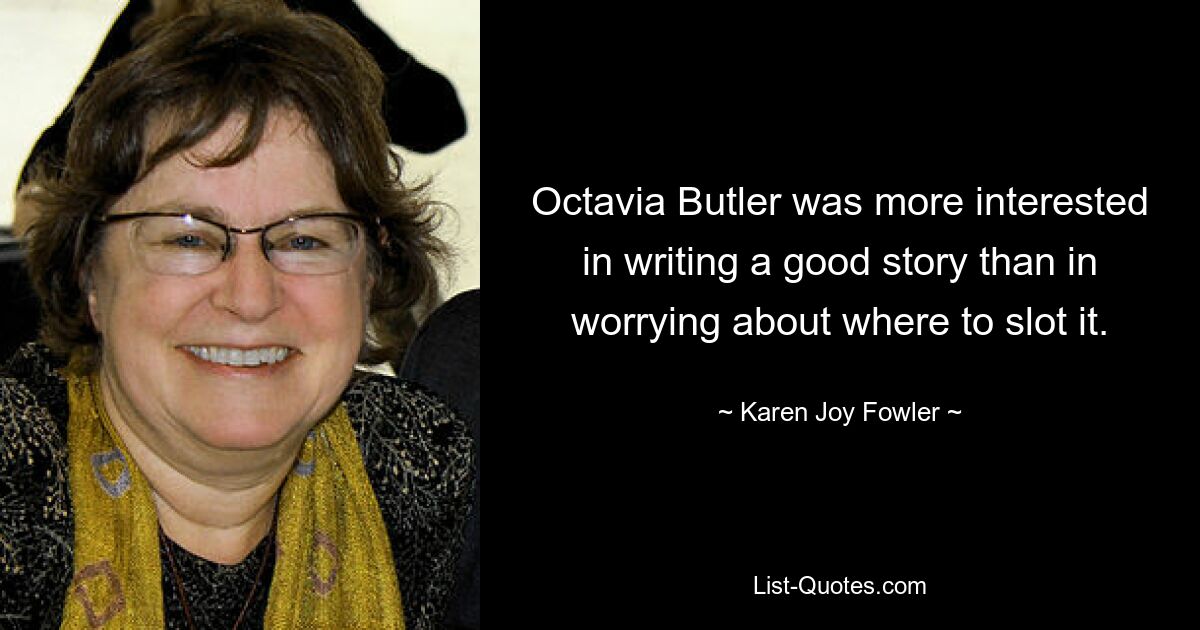 Octavia Butler was more interested in writing a good story than in worrying about where to slot it.

~ Karen Joy Fowler ~

List-Quotes.com